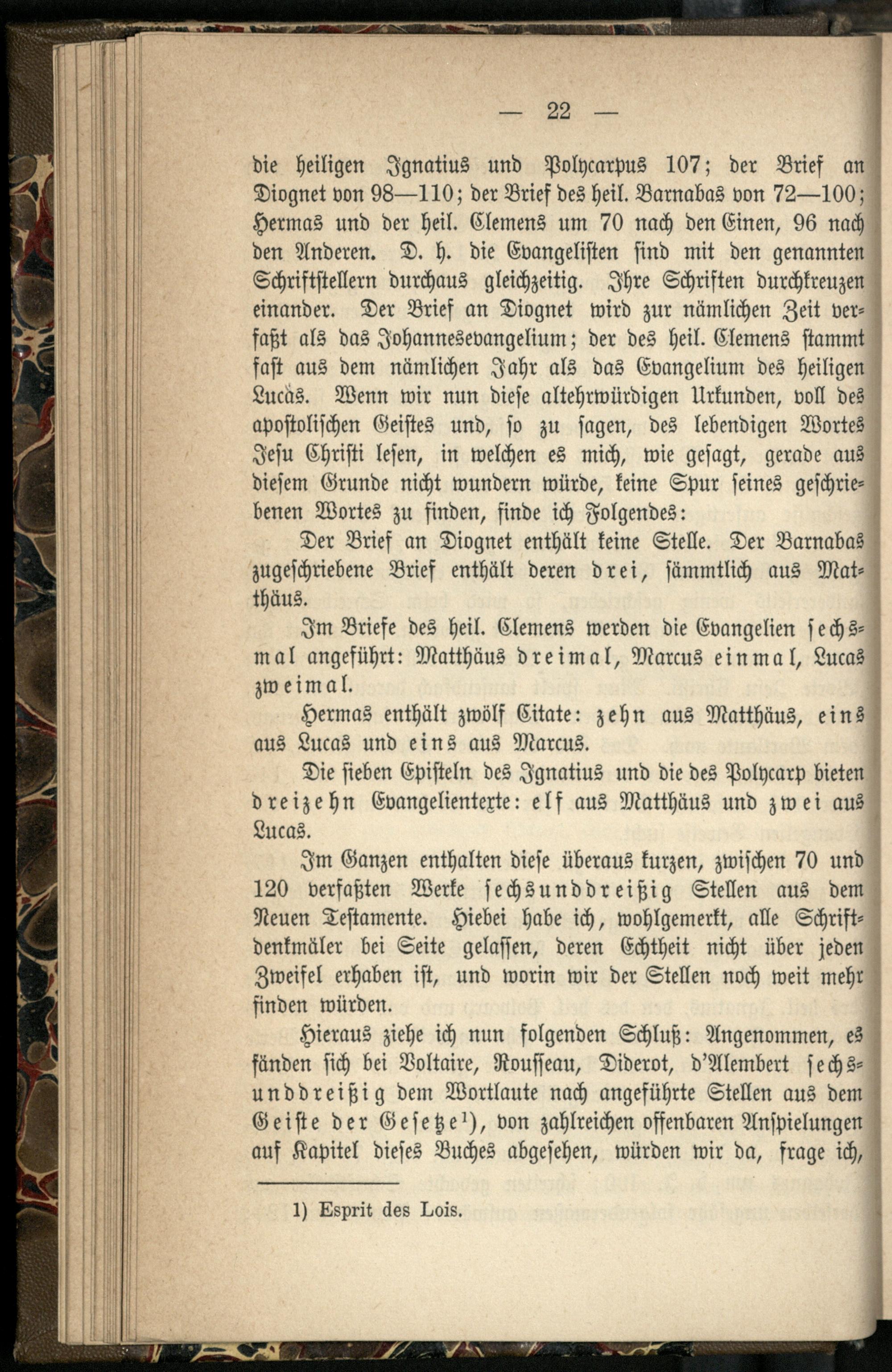 — 22 —

die heiligen Ignatius und Polycarpus 107; der Brief an Diognet von 98—110; der Brief des heil. Barnabas von 72—100; Hermas und der heil. Clemens um 70 nach den Einen, 96 nach den Anderen. D. h. die Evangelisten sind mit den genannten Schriftstellern durchaus gleichzeitig. Ihre Schriften durchkreuzen einander. Der Brief an Diognet wird zur nämlichen Zeit verfaßt als das Johannesevangelium; der des heil. Clemens stammt fast aus dem nämlichen Jahr als das Evangelium des heiligen Lucas. Wenn wir nun diese altehrwürdigen Urkunden, voll des apostolischen Geistes und, so zu sagen, des lebendigen Wortes Jesu Christi lesen, in welchen es mich, wie gesagt, gerade aus diesem Grunde nicht wundern würde, keine Spur seines geschriebenen Wortes zu finden, finde ich Folgendes:

Der Brief an Diognet enthält keine Stelle. Der Barnabas zugeschriebene Brief enthält deren drei, sämmtlich aus Matthäus.

Im Briefe des heil. Clemens werden die Evangelien sechsmal angeführt: Matthäus dreimal, Marcus einmal, Lucas zweimal.

Hermas enthält zwölf Citate: zehn aus Matthäus, eins aus Lucas und eins aus Marcus.

Die sieben Episteln des Ignatius und die des Polycarp bieten dreizehn Evangelientexte: elf aus Matthäus und zwei aus Lucas.

Im Ganzen enthalten diese überaus kurzen, zwischen 70 und 120 verfaßten Werke sechsunddreißig Stellen aus dem Neuen Testamente. Hiebei habe ich, wohlgemerkt, alle Schriftdenkmäler bei Seite gelassen, deren Echtheit nicht über jeden Zweifel erhaben ist, und worin wir der Stellen noch weit mehr finden würden.

Hieraus ziehe ich nun folgenden Schluß: Angenommen, es fänden sich bei Voltaire, Rousseau, Diderot, d'Alembert sechsunddreißig dem Wortlaute nach angeführte Stellen aus dem Geiste der Gesetze$^{1}$), von zahlreichen offenbaren Anspielungen auf Kapitel dieses Buches abgesehen, würden wir da, frage ich,

1) Esprit des Lois.